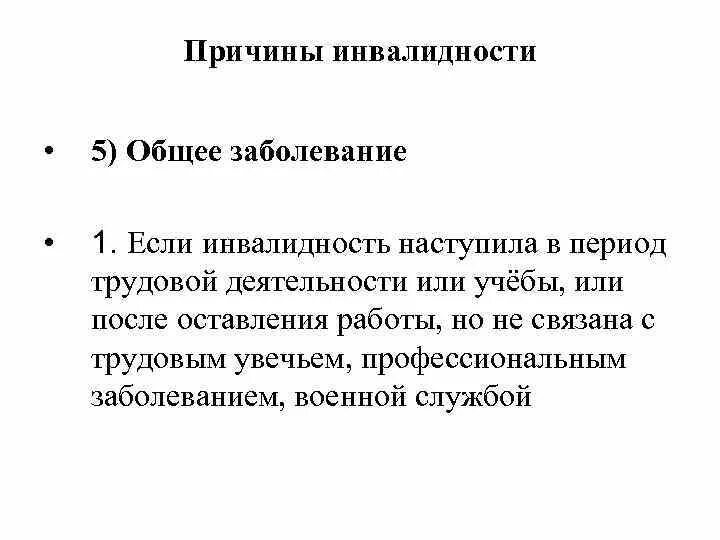 Причины инвалидности

• 5) Общее заболевание

• 1. Если инвалидность наступила в период трудовой деятельности или учёбы, или после оставления работы, но не связана с трудовым увечьем, профессиональным заболеванием, военной службой